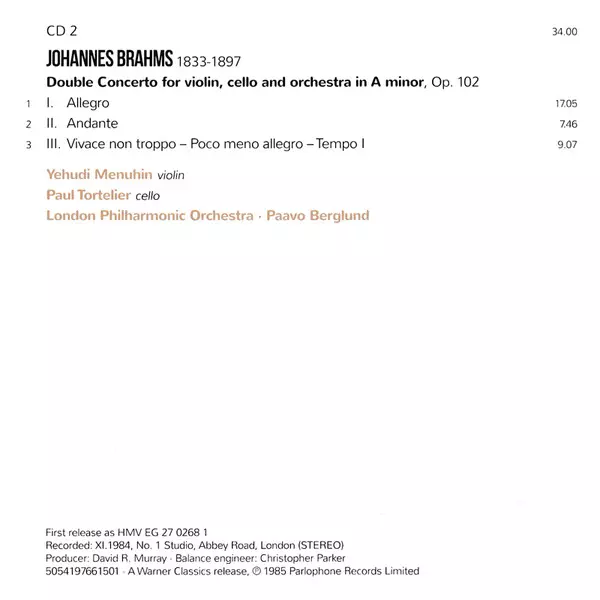 CD 2 34.00

JOHANNES BRAHMS 1833-1897

Double Concerto for violin, cello and orchestra in A minor, Op. 102

1 I. Allegro 17.05
2 II. Andante 7.46
3 III. Vivace non troppo – Poco meno allegro – Tempo I 9.07

Yehudi Menuhin violin
Paul Tortelier cello
London Philharmonic Orchestra · Paavo Berglund

First release as HMV EG 27 0268 1
Recorded: XI.1984, No. 1 Studio, Abbey Road, London (STEREO)
Producer: David R. Murray · Balance engineer: Christopher Parker
5054197661501 · A Warner Classics release, ℗ 1985 Parlophone Records Limited